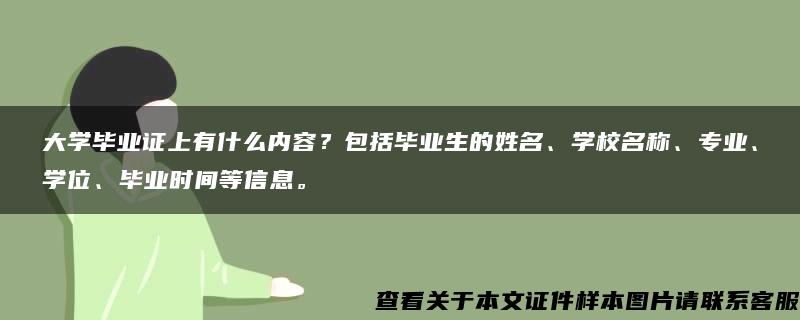 大学毕业证上有什么内容？包括毕业生的姓名、学校名称、专业、学位、毕业时间等信息。

查看关于本文证件样本图片请联系客服